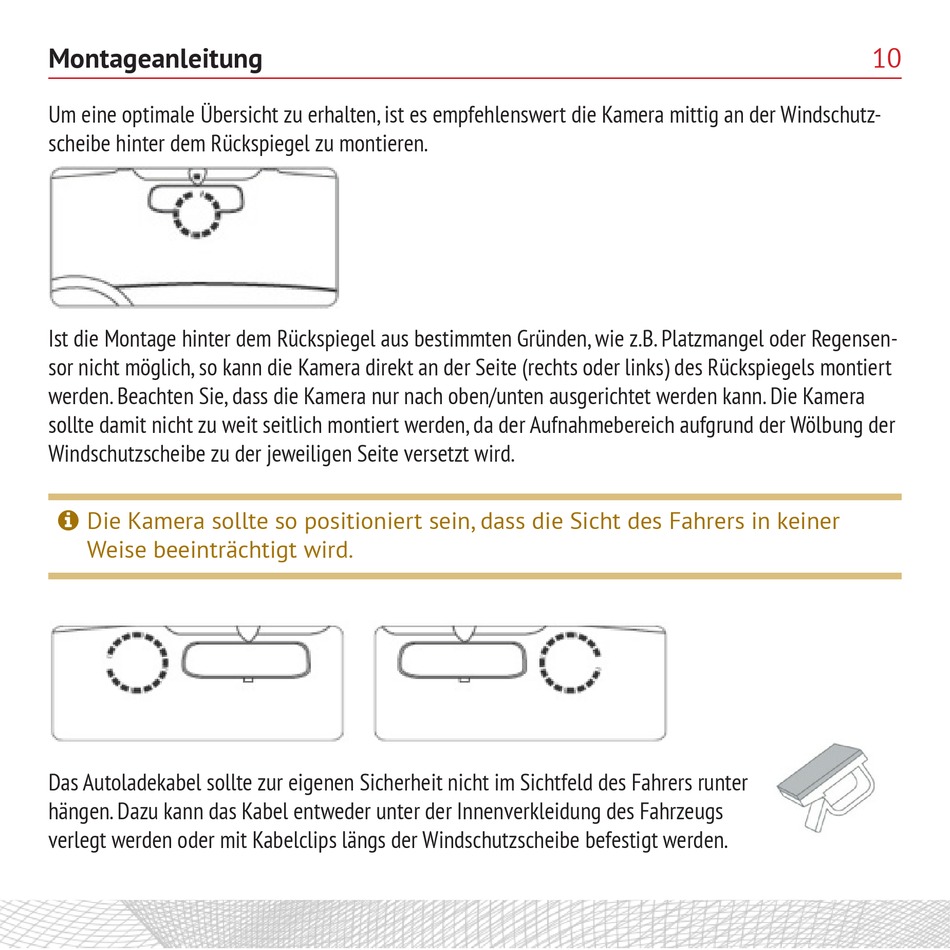 Montageanleitung 10

Um eine optimale Übersicht zu erhalten, ist es empfehlenswert die Kamera mittig an der Windschutzscheibe hinter dem Rückspiegel zu montieren.

Ist die Montage hinter dem Rückspiegel aus bestimmten Gründen, wie z.B. Platzmangel oder Regensensor nicht möglich, so kann die Kamera direkt an der Seite (rechts oder links) des Rückspiegels montiert werden. Beachten Sie, dass die Kamera nur nach oben/unten ausgerichtet werden kann. Die Kamera sollte damit nicht zu weit seitlich montiert werden, da der Aufnahmebereich aufgrund der Wölbung der Windschutzscheibe zu der jeweiligen Seite versetzt wird.

Die Kamera sollte so positioniert sein, dass die Sicht des Fahrers in keiner Weise beeinträchtigt wird.

Das Autoladekabel sollte zur eigenen Sicherheit nicht im Sichtfeld des Fahrers runter hängen. Dazu kann das Kabel entweder unter der Innenverkleidung des Fahrzeugs verlegt werden oder mit Kabelclips längs der Windschutzscheibe befestigt werden.